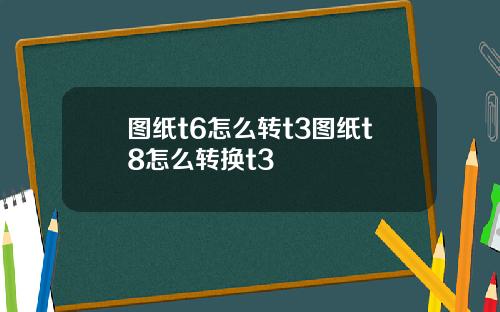 图纸t6怎么转t3图纸t8怎么转换t3